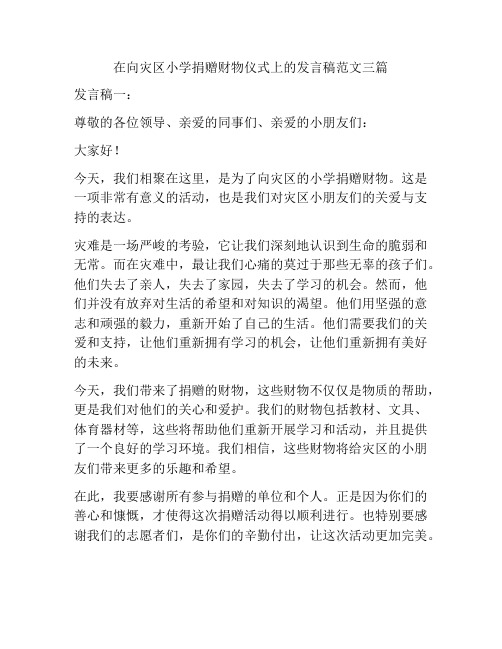 在向灾区小学捐赠财物仪式上的发言稿范文三篇

发言稿一：

尊敬的各位领导、亲爱的同事们、亲爱的小朋友们：

大家好！

今天，我们相聚在这里，是为了向灾区的小学捐赠财物。这是一项非常有意义的活动，也是我们对灾区小朋友们的关爱与支持的表达。

灾难是一场严峻的考验，它让我们深刻地认识到生命的脆弱和无常。而在灾难中，最让我们心痛的莫过于那些无辜的孩子们。他们失去了亲人，失去了家园，失去了学习的机会。然而，他们并没有放弃对生活的希望和对知识的渴望。他们用坚强的意志和顽强的毅力，重新开始了自己的生活。他们需要我们的关爱和支持，让他们重新拥有学习的机会，让他们重新拥有美好的未来。

今天，我们带来了捐赠的财物，这些财物不仅仅是物质的帮助，更是我们对他们的关心和爱护。我们的财物包括教材、文具、体育器材等，这些将帮助他们重新开展学习和活动，并且提供了一个良好的学习环境。我们相信，这些财物将给灾区的小朋友们带来更多的乐趣和希望。

在此，我要感谢所有参与捐赠的单位和个人。正是因为你们的善心和慷慨，才使得这次捐赠活动得以顺利进行。也特别要感谢我们的志愿者们，是你们的辛勤付出，让这次活动更加完美。